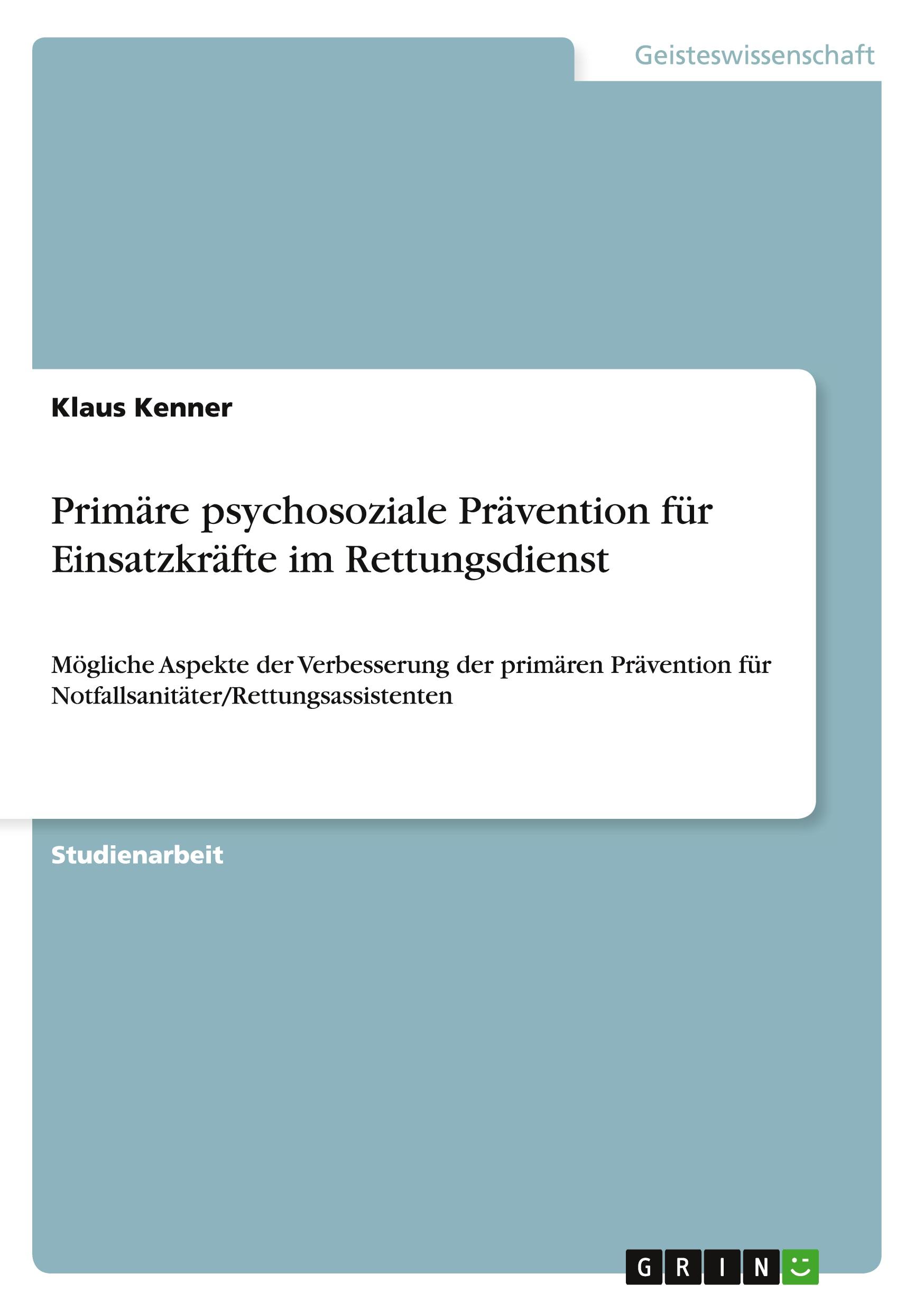 Geisteswissenschaft

Klaus Kenner

Primäre psychosoziale Prävention für Einsatzkräfte im Rettungsdienst

Mögliche Aspekte der Verbesserung der primären Prävention für Notfallsanitäter/Rettungsassistenten

Studienarbeit

GRIN